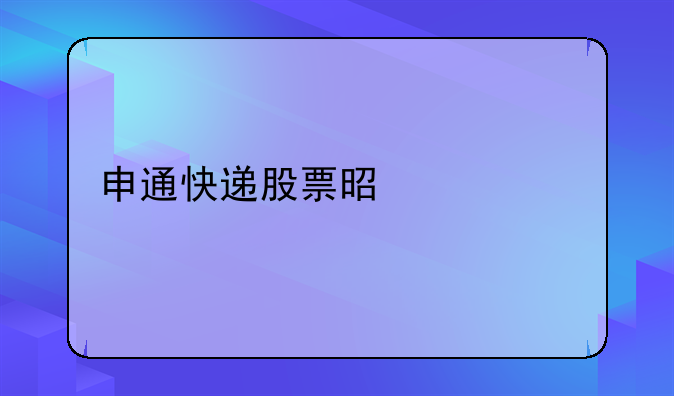 申通快递股票昭